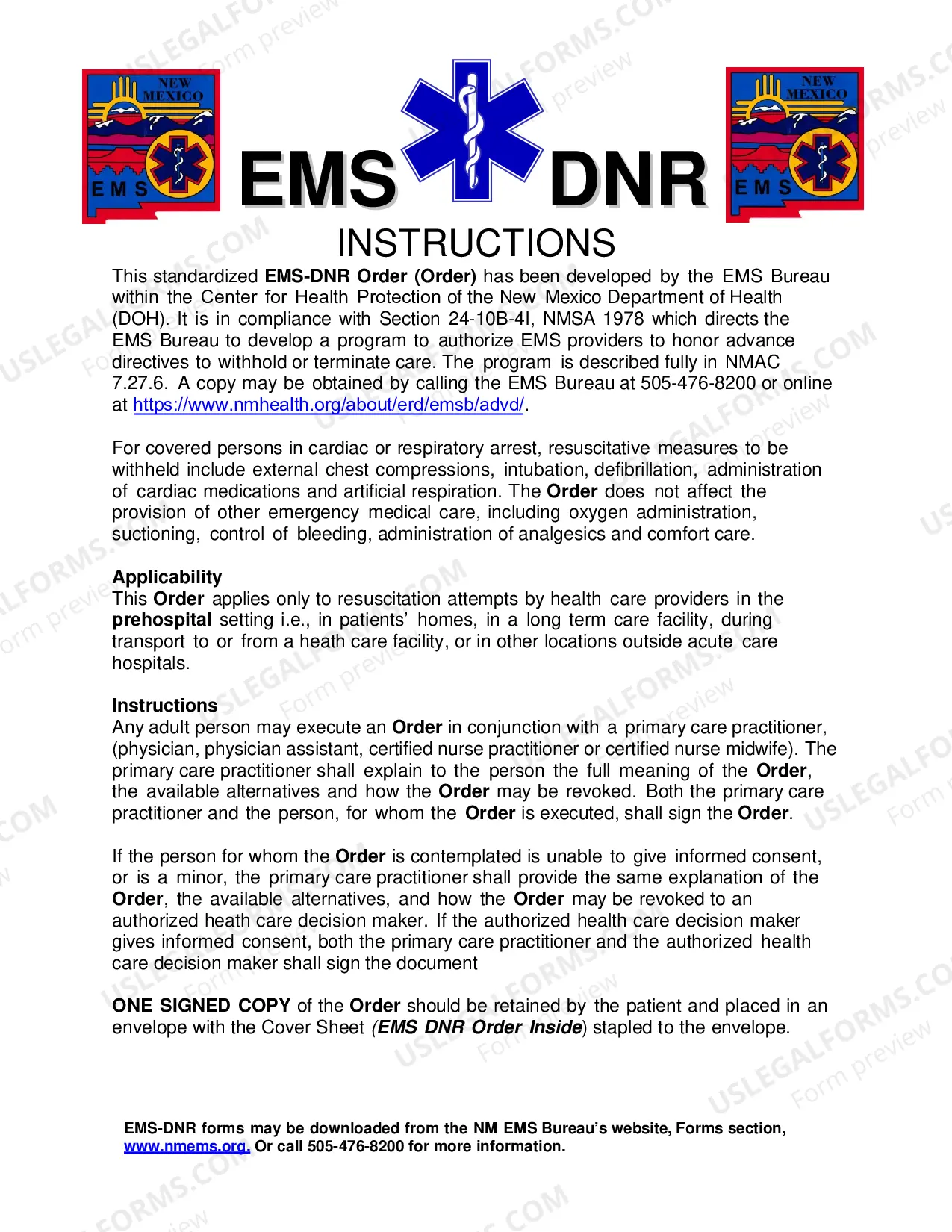 NEW MEXICO
EMS

EMS DNR

NEW MEXICO
EMS

INSTRUCTIONS

This standardized EMS-DNR Order (Order) has been developed by the EMS Bureau within the Center for Health Protection of the New Mexico Department of Health (DOH). It is in compliance with Section 24-10B-4I, NMSA 1978 which directs the EMS Bureau to develop a program to authorize EMS providers to honor advance directives to withhold or terminate care. The program is described fully in NMAC 7.27.6. A copy may be obtained by calling the EMS Bureau at 505-476-8200 or online at https://www.nmhealth.org/about/erd/emsb/advd/.

For covered persons in cardiac or respiratory arrest, resuscitative measures to be withheld include external chest compressions, intubation, defibrillation, administration of cardiac medications and artificial respiration. The Order does not affect the provision of other emergency medical care, including oxygen administration, suctioning, control of bleeding, administration of analgesics and comfort care.

Applicability
This Order applies only to resuscitation attempts by health care providers in the prehospital setting i.e., in patients' homes, in a long term care facility, during transport to or from a heath care facility, or in other locations outside acute care hospitals.

Instructions
Any adult person may execute an Order in conjunction with a primary care practitioner, (physician, physician assistant, certified nurse practitioner or certified nurse midwife). The primary care practitioner shall explain to the person the full meaning of the Order, the available alternatives and how the Order may be revoked. Both the primary care practitioner and the person, for whom the Order is executed, shall sign the Order.

If the person for whom the Order is contemplated is unable to give informed consent, or is a minor, the primary care practitioner shall provide the same explanation of the Order, the available alternatives, and how the Order may be revoked to an authorized heath care decision maker. If the authorized health care decision maker gives informed consent, both the primary care practitioner and the authorized health care decision maker shall sign the document

ONE SIGNED COPY of the Order should be retained by the patient and placed in an envelope with the Cover Sheet (EMS DNR Order Inside) stapled to the envelope.

EMS-DNR forms may be downloaded from the NM EMS Bureau's website, Forms section, www.nmems.org. Or call 505-476-8200 for more information.

USLEGALFORMS.COM Form preview